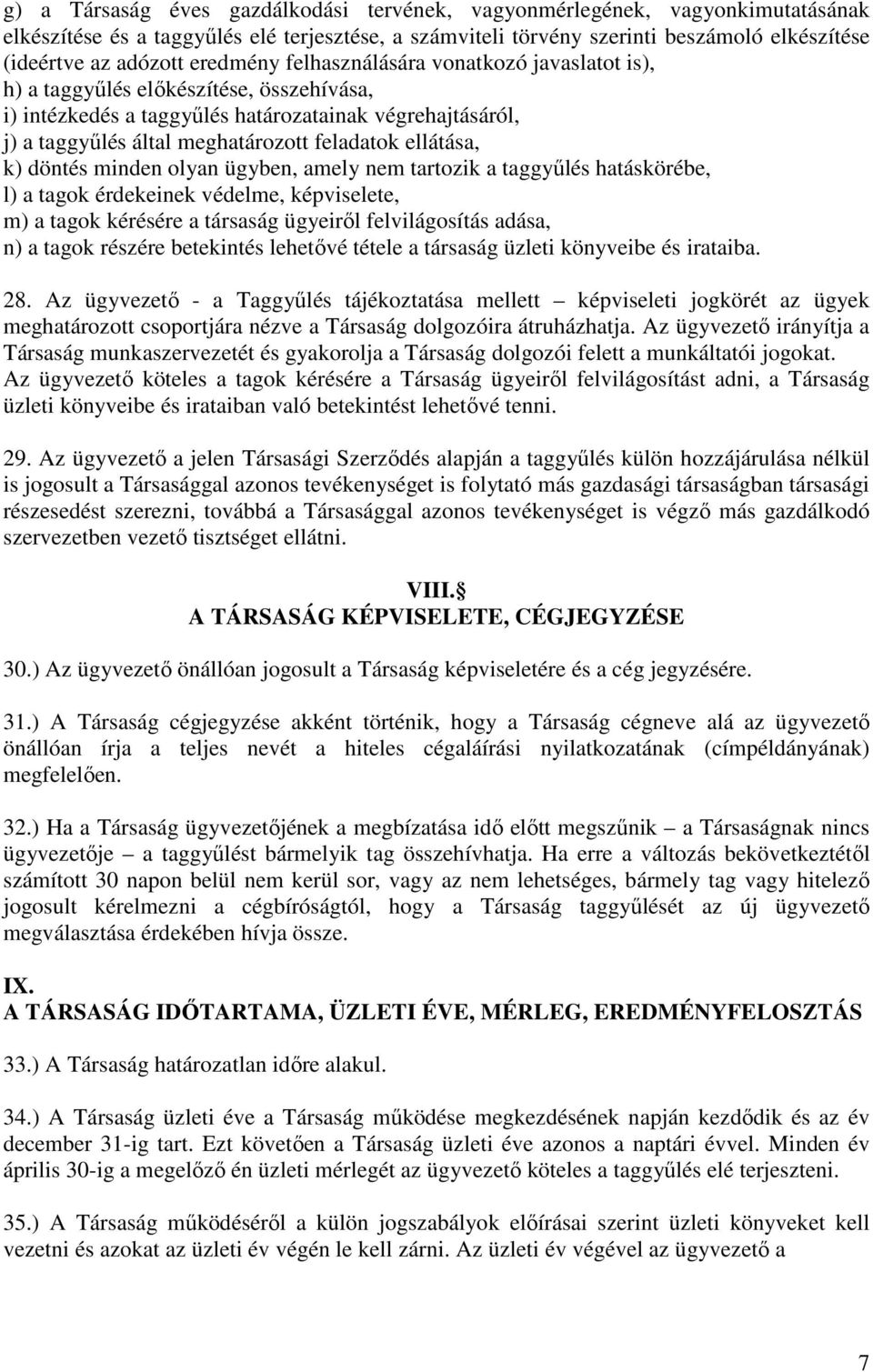 g) a Társaság éves gazdálkodási tervének, vagyonmérlegének, vagyonkimutatásának elkészítése és a taggyűlés elé terjesztése, a számviteli törvény szerinti beszámoló elkészítése (ideértve az adózott eredmény felhasználására vonatkozó javaslatot is),
h) a taggyűlés előkészítése, összehívása,
i) intézkedés a taggyűlés határozatainak végrehajtásáról,
j) a taggyűlés által meghatározott feladatok ellátása,
k) döntés minden olyan ügyben, amely nem tartozik a taggyűlés hatáskörébe,
l) a tagok érdekeinek védelme, képviselete,
m) a tagok kérésére a társaság ügyeiről felvilágosítás adása,
n) a tagok részére betekintés lehetővé tétele a társaság üzleti könyveibe és irataiba.

28. Az ügyvezető - a Taggyűlés tájékoztatása mellett – képviseleti jogkörét az ügyek meghatározott csoportjára nézve a Társaság dolgozóira átruházhatja. Az ügyvezető irányítja a Társaság munkaszervezetét és gyakorolja a Társaság dolgozói felett a munkáltatói jogokat. Az ügyvezető köteles a tagok kérésére a Társaság ügyeiről felvilágosítást adni, a Társaság üzleti könyveibe és irataiban való betekintést lehetővé tenni.

29. Az ügyvezető a jelen Társasági Szerződés alapján a taggyűlés külön hozzájárulása nélkül is jogosult a Társasággal azonos tevékenységet is folytató más gazdasági társaságban társasági részesedést szerezni, továbbá a Társasággal azonos tevékenységet is végző más gazdálkodó szervezetben vezető tisztséget ellátni.

VIII.
A TÁRSASÁG KÉPVISELETE, CÉGJEGYZÉSE

30.) Az ügyvezető önállóan jogosult a Társaság képviseletére és a cég jegyzésére.

31.) A Társaság cégjegyzése akként történik, hogy a Társaság cégneve alá az ügyvezető önállóan írja a teljes nevét a hiteles cégaláírási nyilatkozatának (címpéldányának) megfelelően.

32.) Ha a Társaság ügyvezetőjének a megbízatása idő előtt megszűnik – a Társaságnak nincs ügyvezetője – a taggyűlést bármelyik tag összehívhatja. Ha erre a változás bekövetkeztétől számított 30 napon belül nem kerül sor, vagy az nem lehetséges, bármely tag vagy hitelező jogosult kérelmezni a cégbíróságtól, hogy a Társaság taggyűlését az új ügyvezető megválasztása érdekében hívja össze.

IX.
A TÁRSASÁG IDŐTARTAMA, ÜZLETI ÉVE, MÉRLEG, EREDMÉNYFELOSZTÁS

33.) A Társaság határozatlan időre alakul.

34.) A Társaság üzleti éve a Társaság működése megkezdésének napján kezdődik és az év december 31-ig tart. Ezt követően a Társaság üzleti éve azonos a naptári évvel. Minden év április 30-ig a megelőző én üzleti mérlegét az ügyvezető köteles a taggyűlés elé terjeszteni.

35.) A Társaság működéséről a külön jogszabályok előírásai szerint üzleti könyveket kell vezetni és azokat az üzleti év végén le kell zárni. Az üzleti év végével az ügyvezető a

7